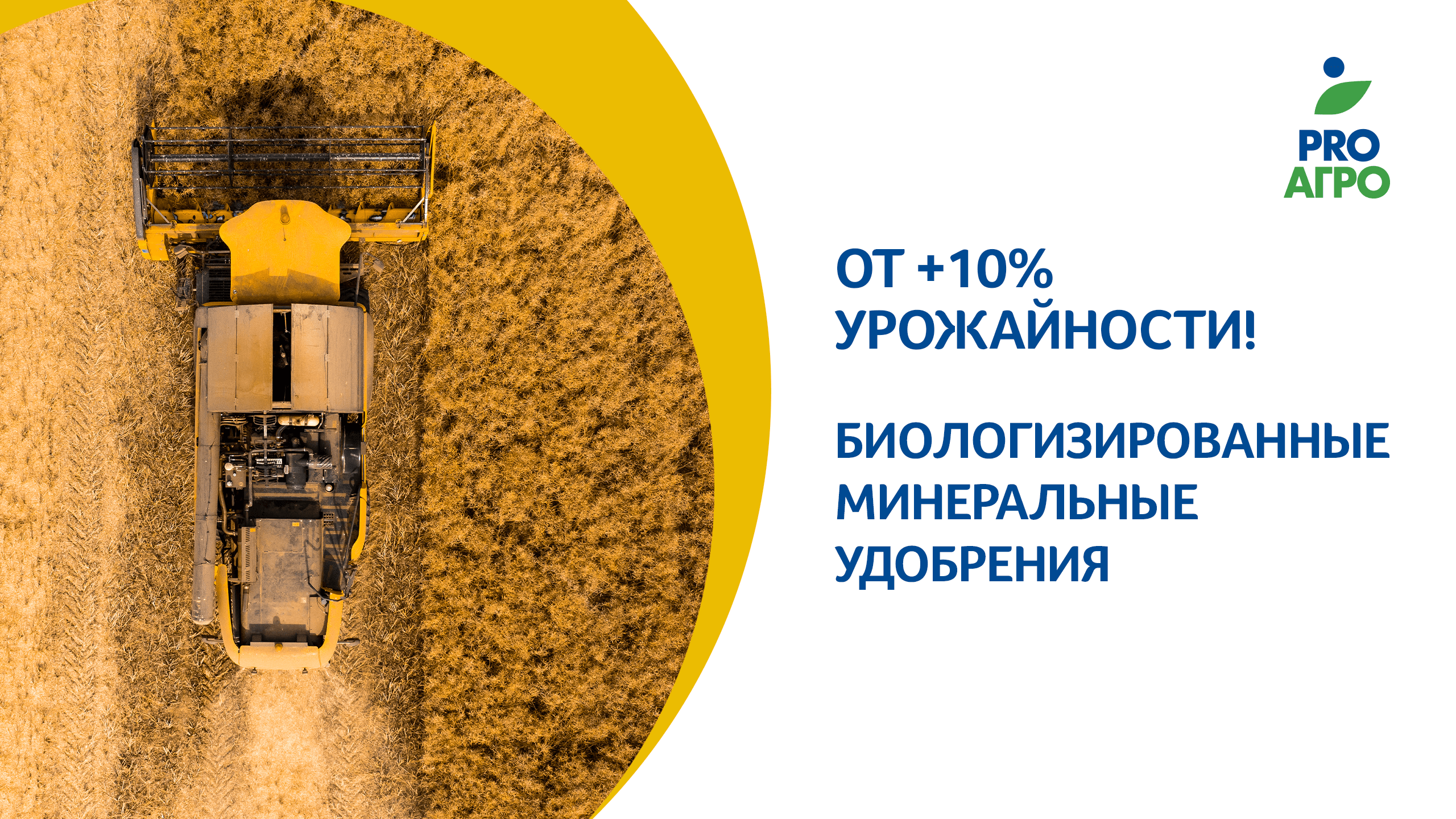 PRO
АГРО

ОТ +10%
УРОЖАЙНОСТИ!

БИОЛОГИЗИРОВАННЫЕ
МИНЕРАЛЬНЫЕ
УДОБРЕНИЯ